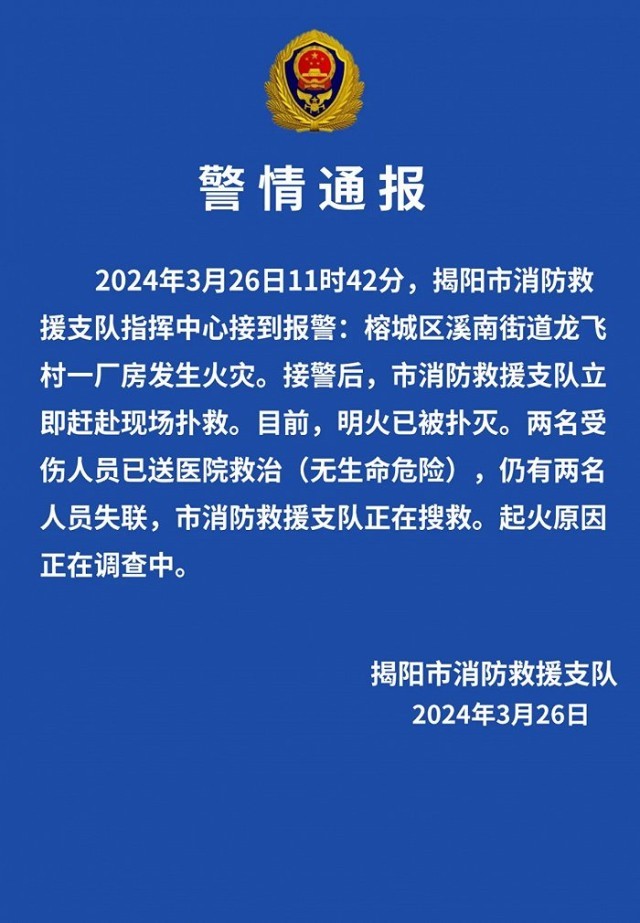 警情通报

2024年3月26日11时42分，揭阳市消防救援支队指挥中心接到报警：榕城区溪南街道龙飞村一厂房发生火灾。接警后，市消防救援支队立即赶赴现场扑救。目前，明火已被扑灭。两名受伤人员已送医院救治（无生命危险），仍有两名人员失联，市消防救援支队正在搜救。起火原因正在调查中。

揭阳市消防救援支队
2024年3月26日